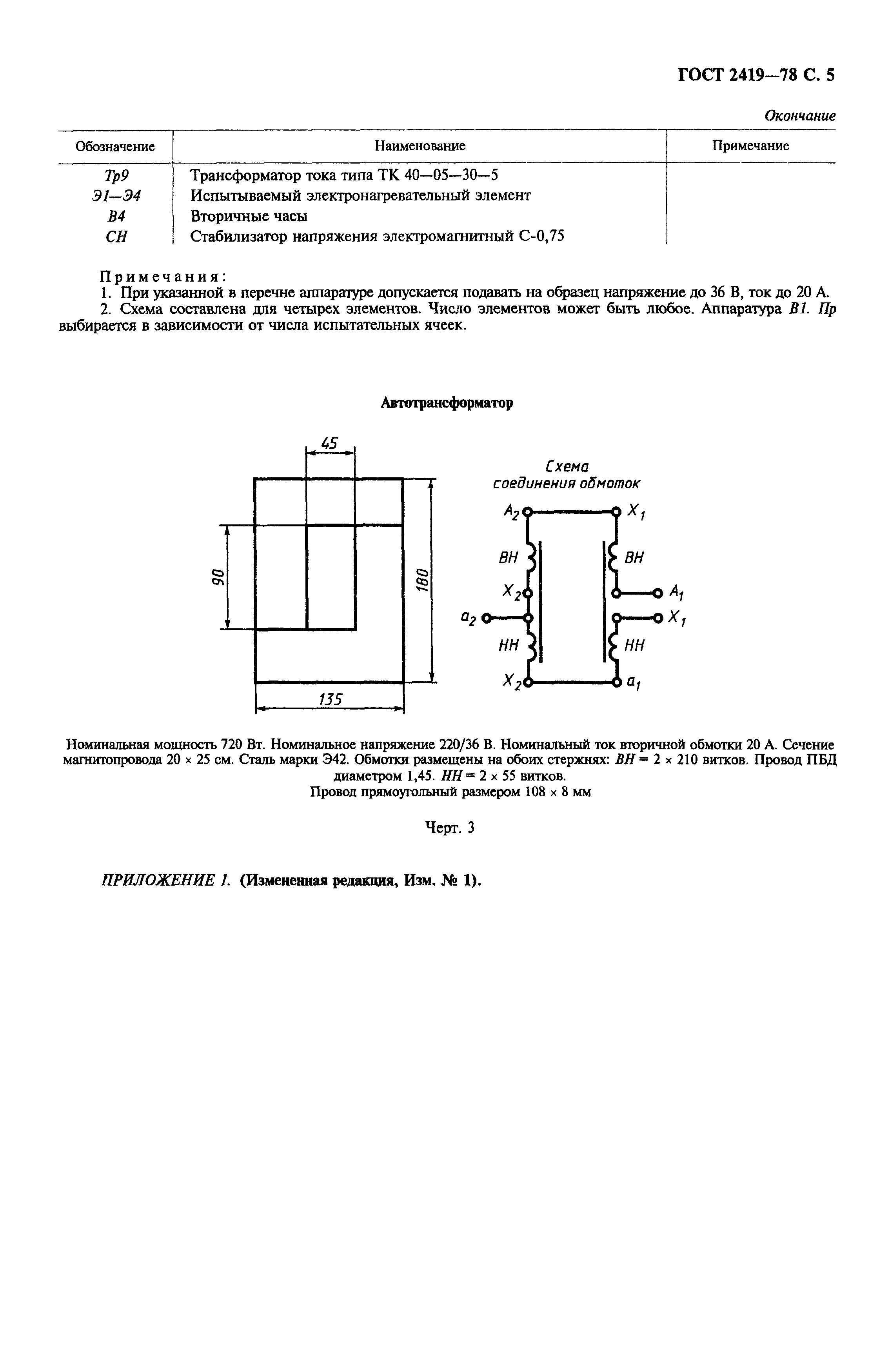 ГОСТ 2419—78 С. 5

Окончание

| Обозначение | Наименование | Примечание |
|---|---|---|
| Тр9 | Трансформатор тока типа ТК 40—05—30—5 | |
| Э1—Э4 | Испытываемый электронагревательный элемент | |
| В4 | Вторичные часы | |
| СН | Стабилизатор напряжения электромагнитный С-0,75 | |

Примечания:
1. При указанной в перечне аппаратуре допускается подавать на образец напряжение до 36 В, ток до 20 А.
2. Схема составлена для четырех элементов. Число элементов может быть любое. Аппаратура В1. Пр выбирается в зависимости от числа испытательных ячеек.

Автотрансформатор

45

90

180

135

Схема соединения обмоток

$A_2$ $X_1$ ВН ВН $X_2$ $A_1$ $a_2$ $X_1$ НН НН $X_2$ $a_1$

Номинальная мощность 720 Вт. Номинальное напряжение 220/36 В. Номинальный ток вторичной обмотки 20 А. Сечение магнитопровода 20 × 25 см. Сталь марки Э42. Обмотки размещены на обоих стержнях: ВН = 2 × 210 витков. Провод ПБД диаметром 1,45. НН = 2 × 55 витков.
Провод прямоугольный размером 108 × 8 мм

Черт. 3

ПРИЛОЖЕНИЕ 1. (Измененная редакция, Изм. № 1).